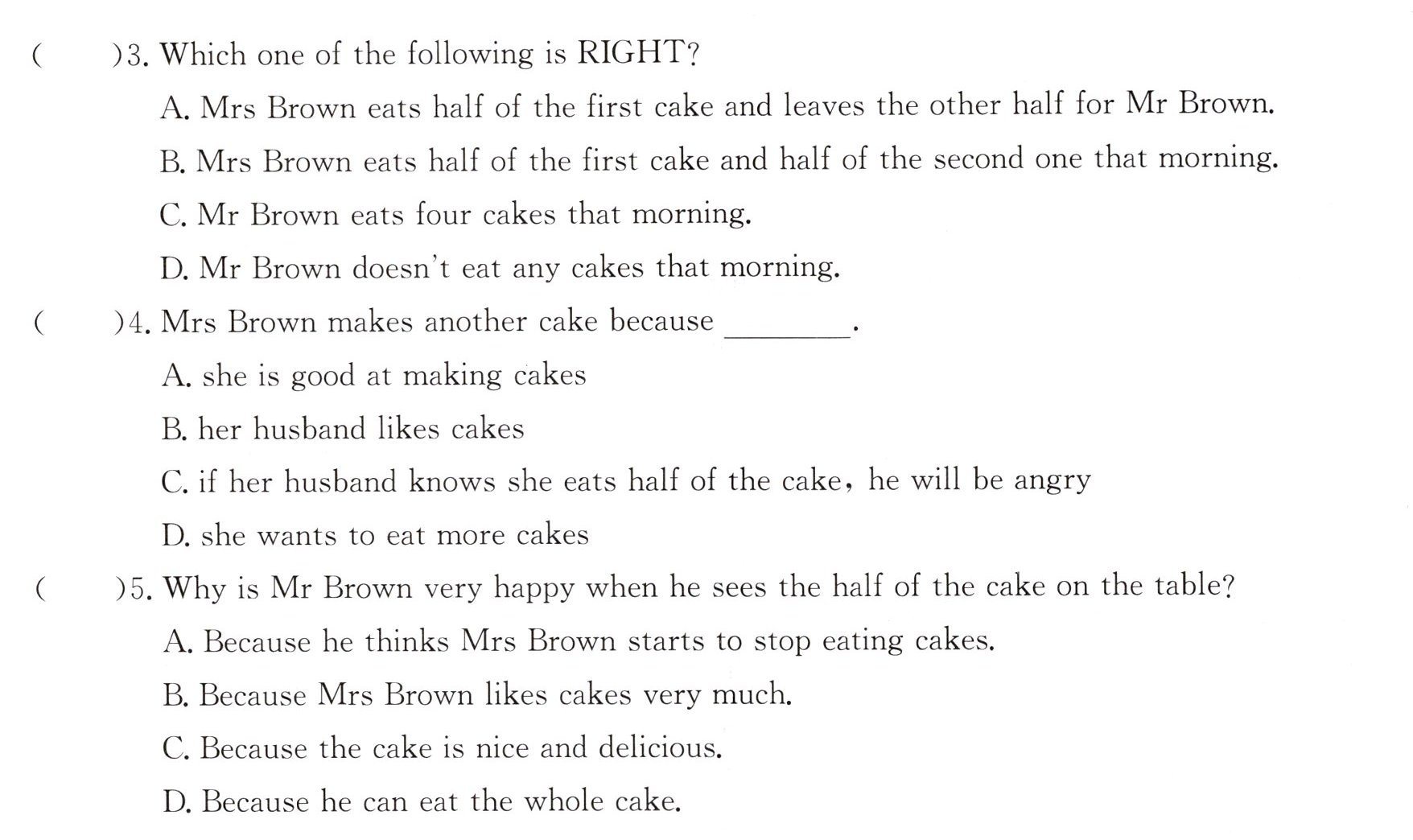 (　　)3. Which one of the following is RIGHT?

A. Mrs Brown eats half of the first cake and leaves the other half for Mr Brown.

B. Mrs Brown eats half of the first cake and half of the second one that morning.

C. Mr Brown eats four cakes that morning.

D. Mr Brown doesn't eat any cakes that morning.

(　　)4. Mrs Brown makes another cake because ____.

A. she is good at making cakes

B. her husband likes cakes

C. if her husband knows she eats half of the cake, he will be angry

D. she wants to eat more cakes

(　　)5. Why is Mr Brown very happy when he sees the half of the cake on the table?

A. Because he thinks Mrs Brown starts to stop eating cakes.

B. Because Mrs Brown likes cakes very much.

C. Because the cake is nice and delicious.

D. Because he can eat the whole cake.